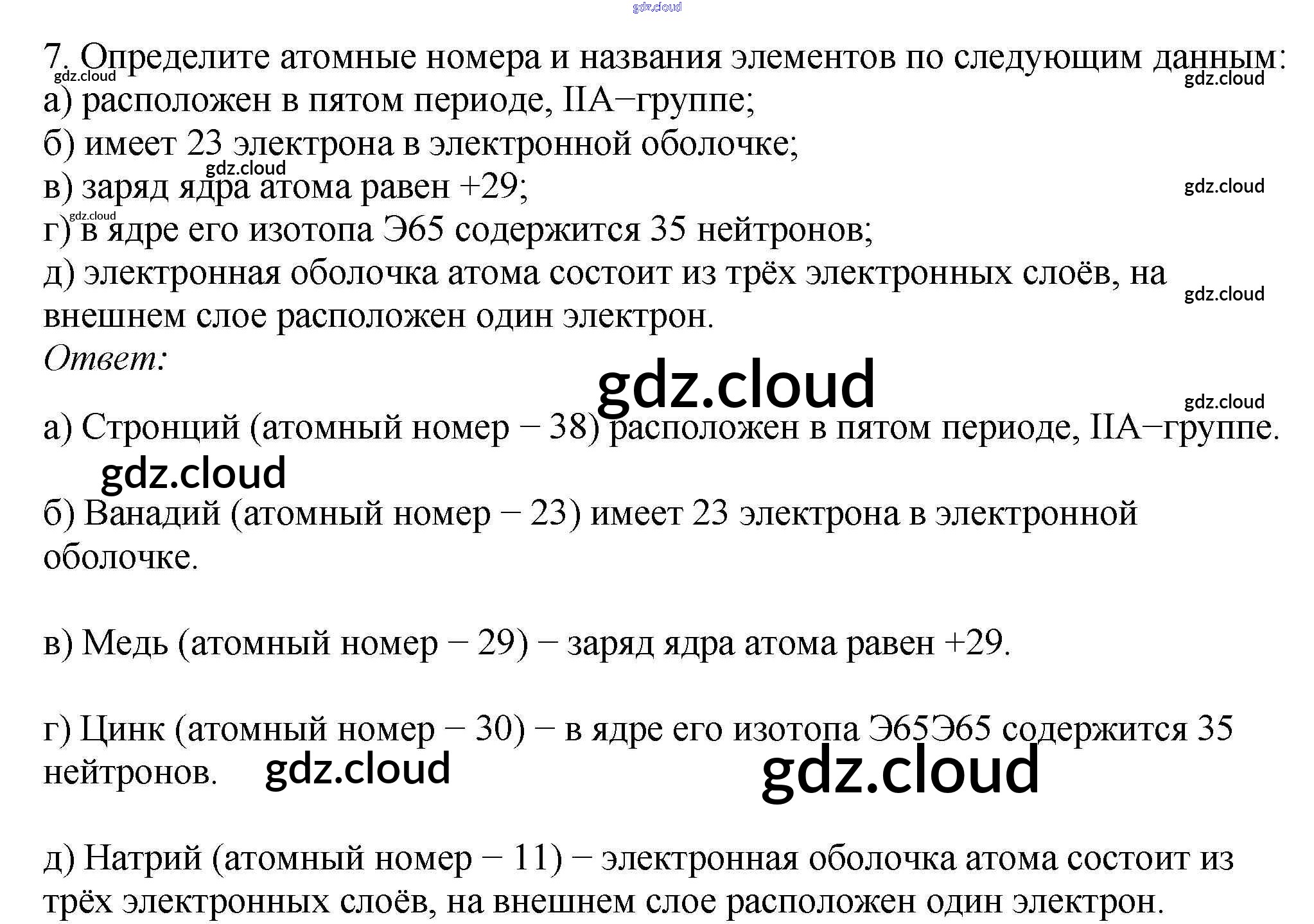 gdz.cloud

7. Определите атомные номера и названия элементов по следующим данным:
gdz.cloud
gdz.cloud
а) расположен в пятом периоде, IIA−группе;
б) имеет 23 электрона в электронной оболочке;
gdz.cloud
в) заряд ядра атома равен +29;
gdz.cloud
gdz.cloud
г) в ядре его изотопа Э65 содержится 35 нейтронов;
д) электронная оболочка атома состоит из трёх электронных слоёв, на внешнем слое расположен один электрон.
gdz.cloud
Ответ:
gdz.cloud
gdz.cloud

а) Стронций (атомный номер − 38) расположен в пятом периоде, IIA−группе.
gdz.cloud

б) Ванадий (атомный номер − 23) имеет 23 электрона в электронной оболочке.

в) Медь (атомный номер − 29) − заряд ядра атома равен +29.

г) Цинк (атомный номер − 30) − в ядре его изотопа Э65Э65 содержится 35 нейтронов. gdz.cloud
gdz.cloud

д) Натрий (атомный номер − 11) − электронная оболочка атома состоит из трёх электронных слоёв, на внешнем слое расположен один электрон.